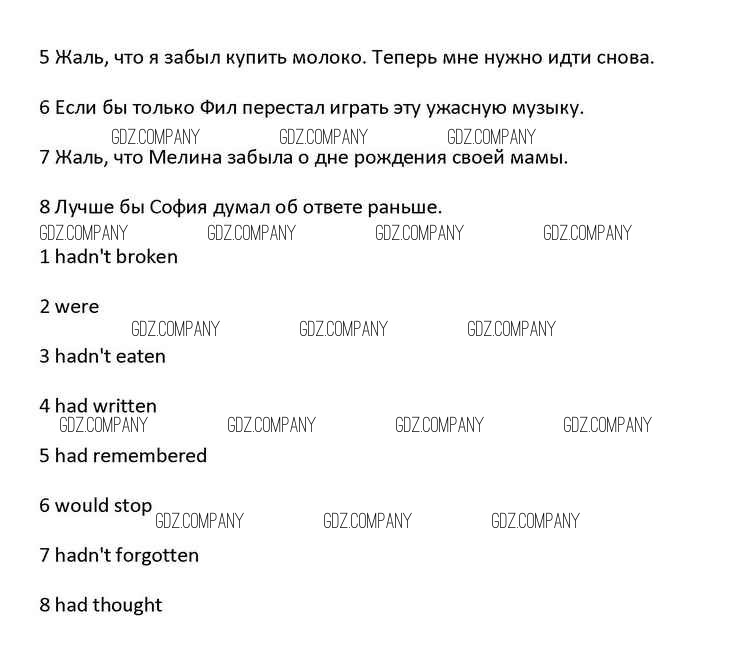 5 Жаль, что я забыл купить молоко. Теперь мне нужно идти снова.

6 Если бы только Фил перестал играть эту ужасную музыку.

7 Жаль, что Мелина забыла о дне рождения своей мамы.

8 Лучше бы София думал об ответе раньше.

1 hadn't broken

2 were

3 hadn't eaten

4 had written

5 had remembered

6 would stop

7 hadn't forgotten

8 had thought

GDZ.COMPANY